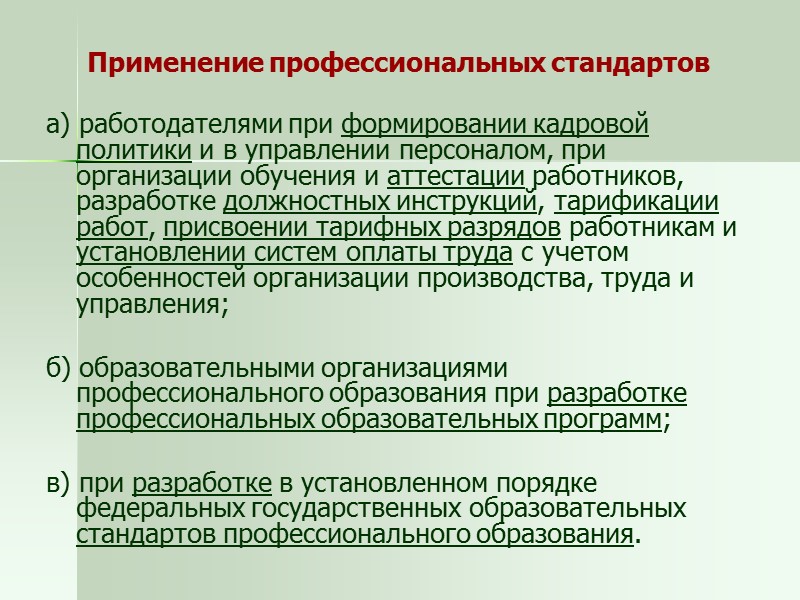 Применение профессиональных стандартов

а) работодателями при формировании кадровой политики и в управлении персоналом, при организации обучения и аттестации работников, разработке должностных инструкций, тарификации работ, присвоении тарифных разрядов работникам и установлении систем оплаты труда с учетом особенностей организации производства, труда и управления;

б) образовательными организациями профессионального образования при разработке профессиональных образовательных программ;

в) при разработке в установленном порядке федеральных государственных образовательных стандартов профессионального образования.